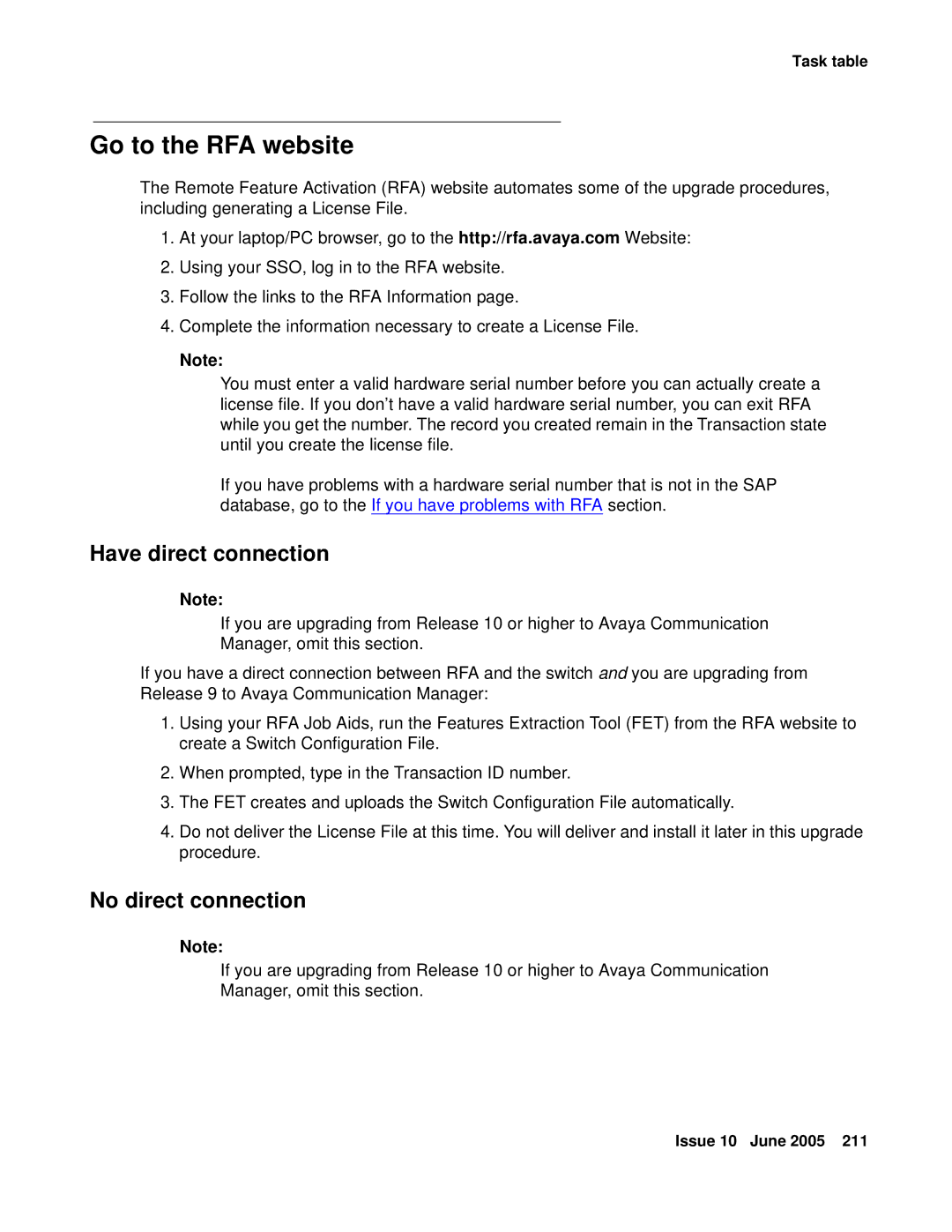 Task table

Go to the RFA website

The Remote Feature Activation (RFA) website automates some of the upgrade procedures, including generating a License File.

1. At your laptop/PC browser, go to the http://rfa.avaya.com Website:
2. Using your SSO, log in to the RFA website.
3. Follow the links to the RFA Information page.
4. Complete the information necessary to create a License File.

Note:
You must enter a valid hardware serial number before you can actually create a license file. If you don't have a valid hardware serial number, you can exit RFA while you get the number. The record you created remain in the Transaction state until you create the license file.

If you have problems with a hardware serial number that is not in the SAP database, go to the If you have problems with RFA section.

Have direct connection

Note:
If you are upgrading from Release 10 or higher to Avaya Communication Manager, omit this section.

If you have a direct connection between RFA and the switch and you are upgrading from Release 9 to Avaya Communication Manager:

1. Using your RFA Job Aids, run the Features Extraction Tool (FET) from the RFA website to create a Switch Configuration File.
2. When prompted, type in the Transaction ID number.
3. The FET creates and uploads the Switch Configuration File automatically.
4. Do not deliver the License File at this time. You will deliver and install it later in this upgrade procedure.

No direct connection

Note:
If you are upgrading from Release 10 or higher to Avaya Communication Manager, omit this section.

Issue 10 June 2005 211